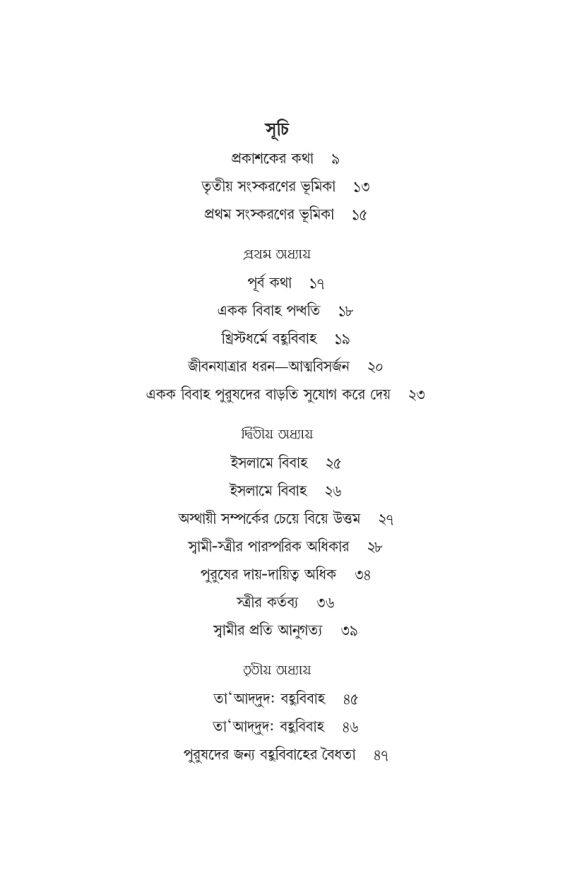 সূচি

প্রকাশকের কথা ৯

তৃতীয় সংস্করণের ভূমিকা ১৩

প্রথম সংস্করণের ভূমিকা ১৫

প্রথম অধ্যায়

পূর্ব কথা ১৭

একক বিবাহ পদ্ধতি ১৮

খ্রিস্টধর্মে বহুবিবাহ ১৯

জীবনযাত্রার ধরন—আত্মবিসর্জন ২০

একক বিবাহ পুরুষদের বাড়তি সুযোগ করে দেয় ২৩

দ্বিতীয় অধ্যায়

ইসলামে বিবাহ ২৫

ইসলামে বিবাহ ২৬

অস্থায়ী সম্পর্কের চেয়ে বিয়ে উত্তম ২৭

স্বামী-স্ত্রীর পারস্পরিক অধিকার ২৮

পুরুষের দায়-দায়িত্ব অধিক ৩৪

স্ত্রীর কর্তব্য ৩৬

স্বামীর প্রতি আনুগত্য ৩৯

তৃতীয় অধ্যায়

তা'আদ্দুদ: বহুবিবাহ ৪৫

তা'আদ্দুদ: বহুবিবাহ ৪৬

পুরুষদের জন্য বহুবিবাহের বৈধতা ৪৭